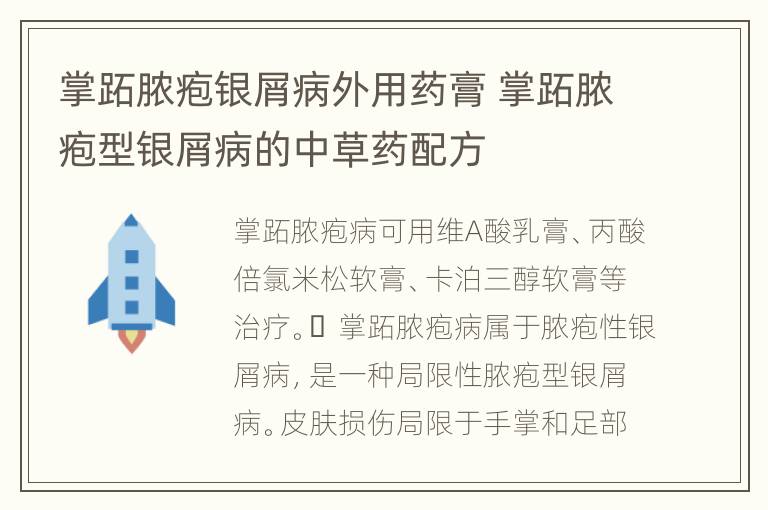 掌跖脓疱银屑病外用药膏 掌跖脓疱型银屑病的中草药配方

掌跖脓疱病可用维A酸乳膏、丙酸倍氯米松软膏、卡泊三醇软膏等治疗。 掌跖脓疱病属于脓疱性银屑病，是一种局限性脓疱型银屑病。皮肤损伤局限于手掌和足部